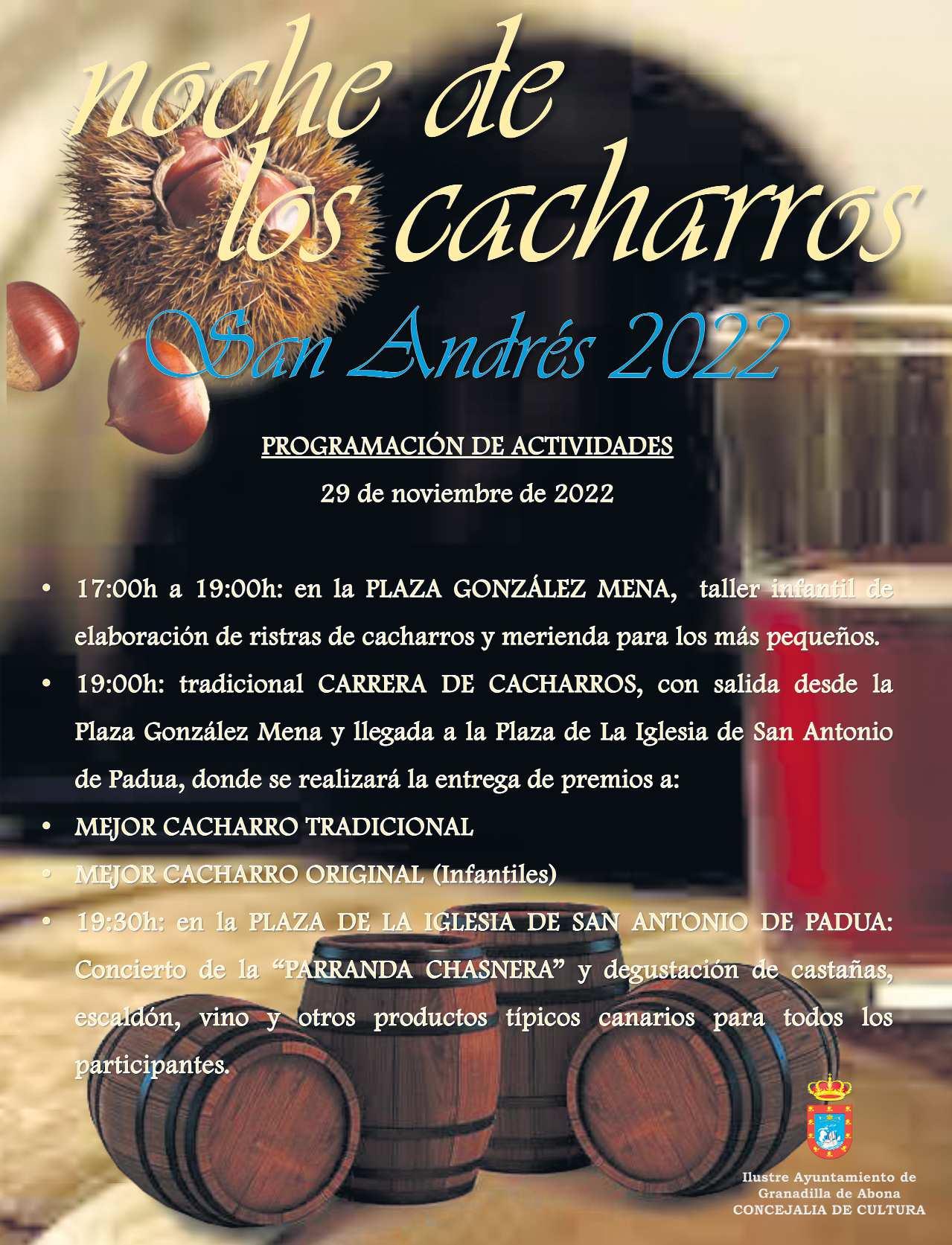 noche de los cacharros

San Andrés 2022

PROGRAMACIÓN DE ACTIVIDADES

29 de noviembre de 2022

• 17:00h a 19:00h: en la PLAZA GONZÁLEZ MENA, taller infantil de elaboración de ristras de cacharros y merienda para los más pequeños.
• 19:00h: tradicional CARRERA DE CACHARROS, con salida desde la Plaza González Mena y llegada a la Plaza de La Iglesia de San Antonio de Padua, donde se realizará la entrega de premios a:
• MEJOR CACHARRO TRADICIONAL
• MEJOR CACHARRO ORIGINAL (Infantiles)
• 19:30h: en la PLAZA DE LA IGLESIA DE SAN ANTONIO DE PADUA: Concierto de la "PARRANDA CHASNERA" y degustación de castañas, escaldón, vino y otros productos típicos canarios para todos los participantes.

Ilustre Ayuntamiento de
Granadilla de Abona
CONCEJALIA DE CULTURA